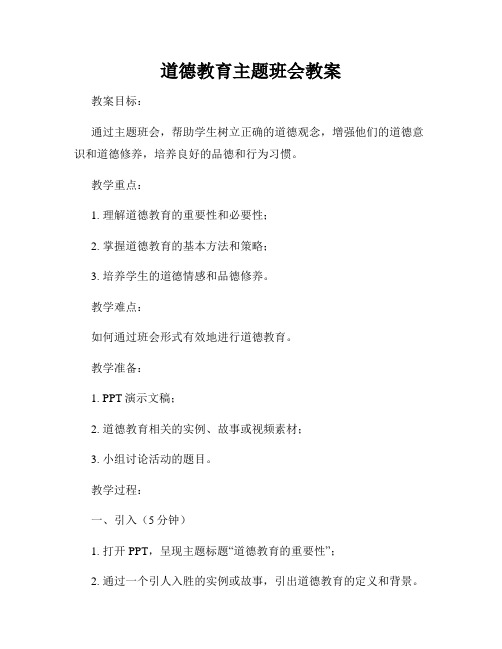 道德教育主题班会教案

教案目标：

通过主题班会，帮助学生树立正确的道德观念，增强他们的道德意识和道德修养，培养良好的品德和行为习惯。

教学重点：

1. 理解道德教育的重要性和必要性；

2. 掌握道德教育的基本方法和策略；

3. 培养学生的道德情感和品德修养。

教学难点：

如何通过班会形式有效地进行道德教育。

教学准备：

1. PPT 演示文稿；

2. 道德教育相关的实例、故事或视频素材；

3. 小组讨论活动的题目。

教学过程：

一、引入（5 分钟）

1. 打开 PPT，呈现主题标题“道德教育的重要性”；

2. 通过一个引人入胜的实例或故事，引出道德教育的定义和背景。